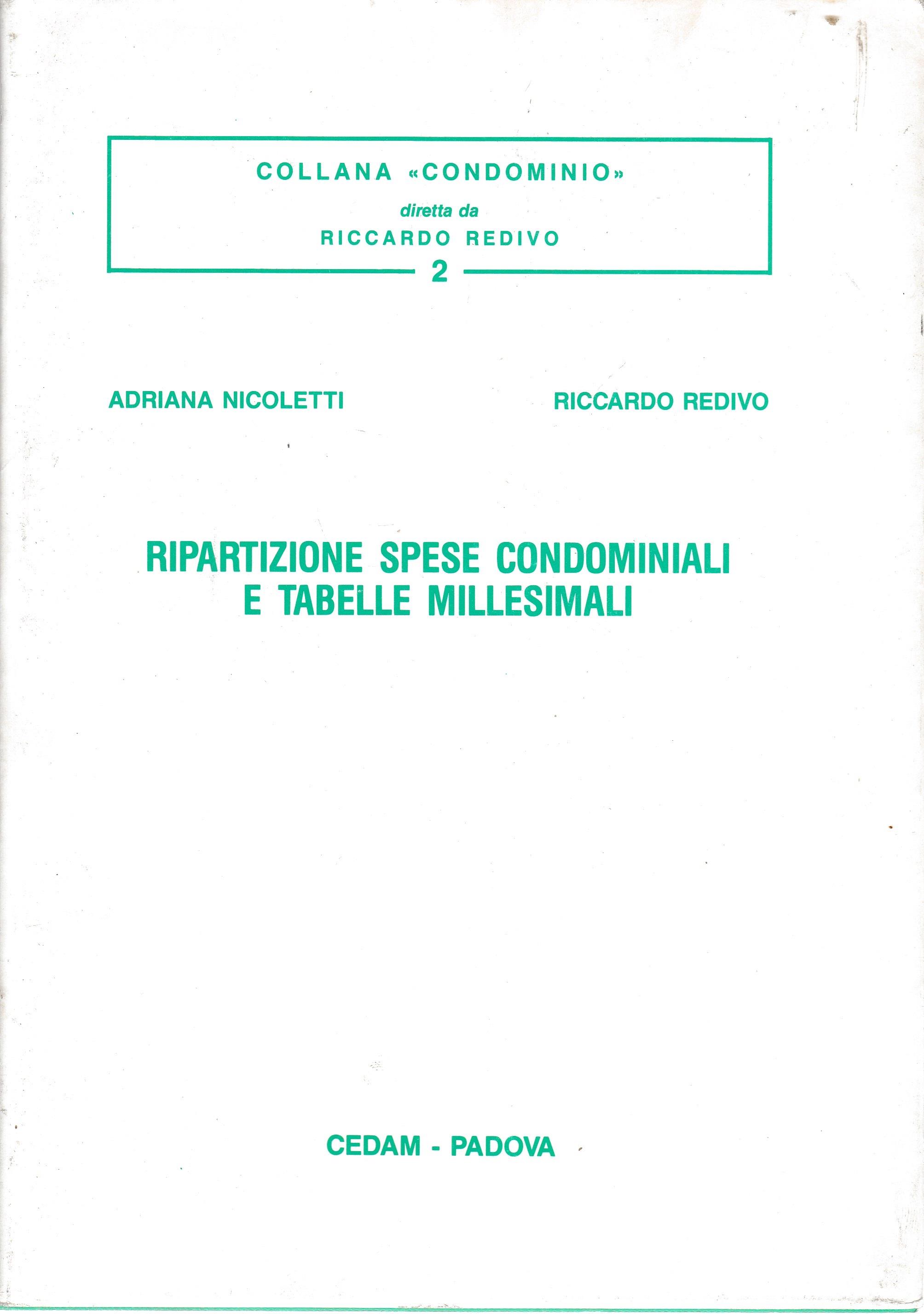 COLLANA «CONDOMINIO»
diretta da
RICCARDO REDIVO
2

ADRIANA NICOLETTI

RICCARDO REDIVO

RIPARTIZIONE SPESE CONDOMINIALI
E TABELLE MILLESIMALI

CEDAM - PADOVA